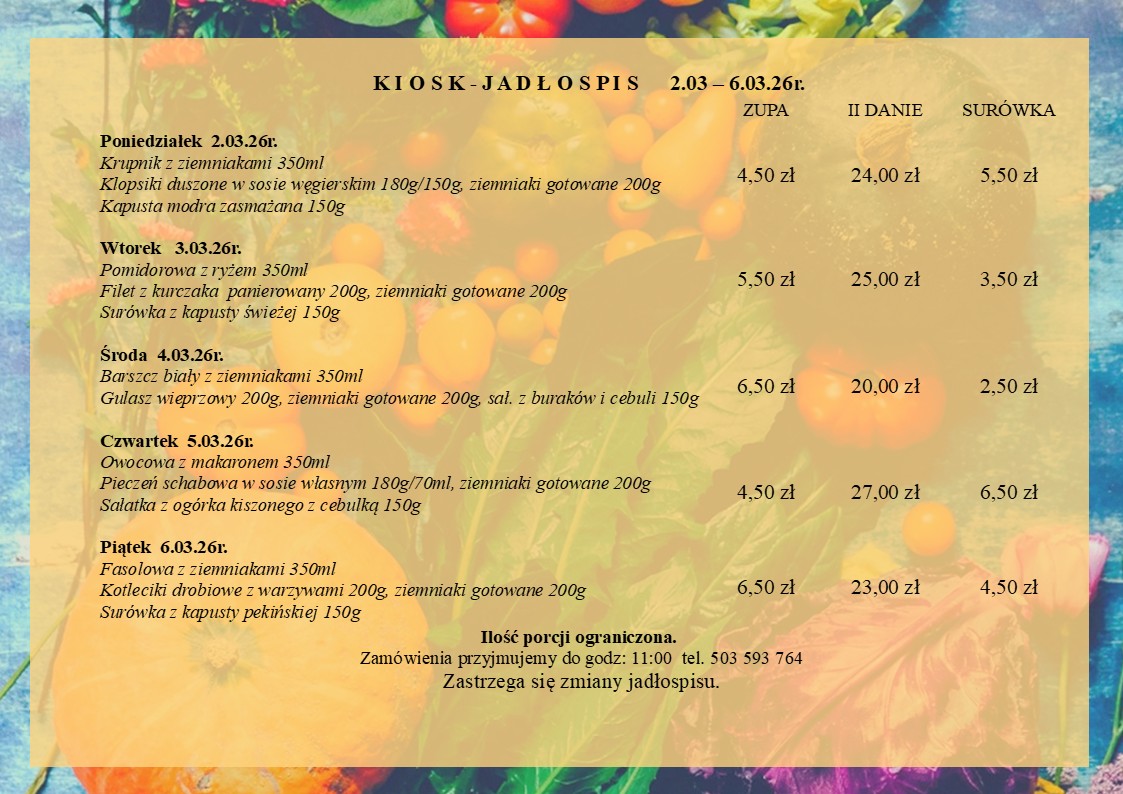 K I O S K - J A D Ł O S P I S 2.03 – 6.03.26r.

ZUPA II DANIE SURÓWKA

Poniedziałek 2.03.26r.
Krupnik z ziemniakami 350ml
Klopsiki duszone w sosie węgierskim 180g/150g, ziemniaki gotowane 200g
Kapusta modra zasmażana 150g
4,50 zł 24,00 zł 5,50 zł

Wtorek 3.03.26r.
Pomidorowa z ryżem 350ml
Filet z kurczaka panierowany 200g, ziemniaki gotowane 200g
Surówka z kapusty świeżej 150g
5,50 zł 25,00 zł 3,50 zł

Środa 4.03.26r.
Barszcz biały z ziemniakami 350ml
Gulasz wieprzowy 200g, ziemniaki gotowane 200g, sał. z buraków i cebuli 150g
6,50 zł 20,00 zł 2,50 zł

Czwartek 5.03.26r.
Owocowa z makaronem 350ml
Pieczeń schabowa w sosie własnym 180g/70ml, ziemniaki gotowane 200g
Sałatka z ogórka kiszonego z cebulką 150g
4,50 zł 27,00 zł 6,50 zł

Piątek 6.03.26r.
Fasolowa z ziemniakami 350ml
Kotleciki drobiowe z warzywami 200g, ziemniaki gotowane 200g
Surówka z kapusty pekińskiej 150g
6,50 zł 23,00 zł 4,50 zł

Ilość porcji ograniczona.
Zamówienia przyjmujemy do godz: 11:00 tel. 503 593 764
Zastrzega się zmiany jadłospisu.